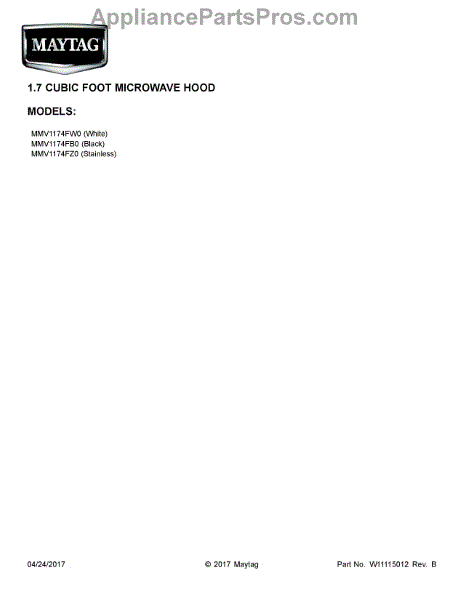 MAYTAG

1.7 CUBIC FOOT MICROWAVE HOOD

MODELS:

MMV1174FW0 (White)
MMV1174FB0 (Black)
MMV1174FZ0 (Stainless)

04/24/2017 © 2017 Maytag Part No. W11115012 Rev. B

AppliancePartsPros.com